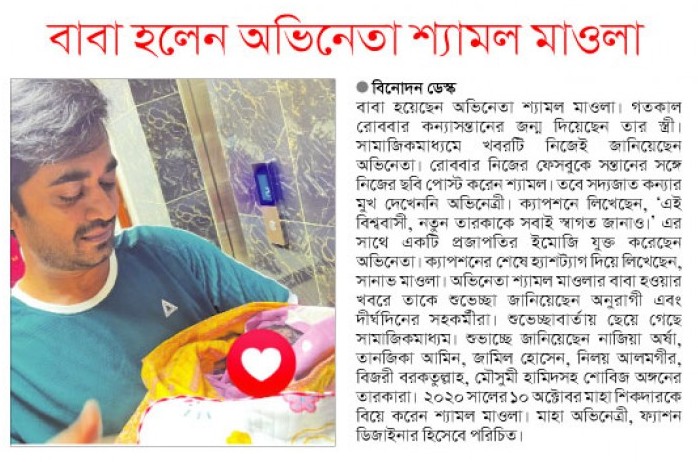 বাবা হলেন অভিনেতা শ্যামল মাওলা

● বিনোদন ডেস্ক
বাবা হয়েছেন অভিনেতা শ্যামল মাওলা। গতকাল রোববার কন্যাসন্তানের জন্ম দিয়েছেন তার স্ত্রী। সামাজিকমাধ্যমে খবরটি নিজেই জানিয়েছেন অভিনেতা। রোববার নিজের ফেসবুকে সন্তানের সঙ্গে নিজের ছবি পোস্ট করেন শ্যামল। তবে সদ্যজাত কন্যার মুখ দেখেননি অভিনেত্রী। ক্যাপশনে লিখেছেন, 'এই বিশ্ববাসী, নতুন তারকাকে সবাই স্বাগত জানাও।' এর সাথে একটি প্রজাপতির ইমোজি যুক্ত করেছেন অভিনেতা। ক্যাপশনের শেষে হ্যাশট্যাগ দিয়ে লিখেছেন, সানাভ মাওলা। অভিনেতা শ্যামল মাওলার বাবা হওয়ার খবরে তাকে শুভেচ্ছা জানিয়েছেন অনুরাগী এবং দীর্ঘদিনের সহকর্মীরা। শুভেচ্ছাবার্তায় ছেয়ে গেছে সামাজিকমাধ্যম। শুভাচ্ছে জানিয়েছেন নাজিয়া অর্ষা, তানজিকা আমিন, জামিল হোসেন, নিলয় আলমগীর, বিজরী বরকতুল্লাহ, মৌসুমী হামিদসহ শোবিজ অঙ্গনের তারকারা। ২০২০ সালের ১০ অক্টোবর মাহা শিকদারকে বিয়ে করেন শ্যামল মাওলা। মাহা অভিনেত্রী, ফ্যাশন ডিজাইনার হিসেবে পরিচিত।